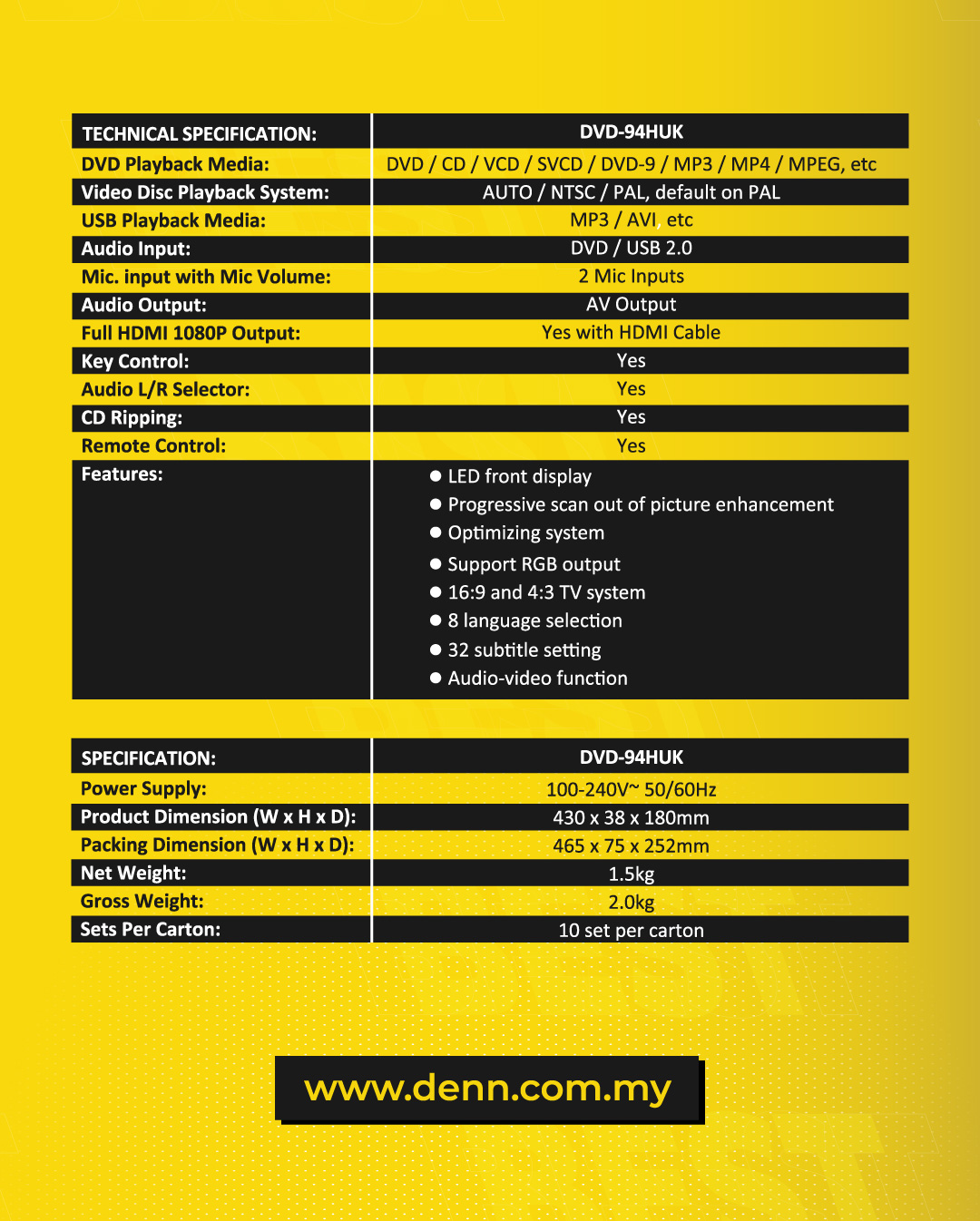 | TECHNICAL SPECIFICATION: | DVD-94HUK |
|---|---|
| DVD Playback Media: | DVD / CD / VCD / SVCD / DVD-9 / MP3 / MP4 / MPEG, etc |
| Video Disc Playback System: | AUTO / NTSC / PAL, default on PAL |
| USB Playback Media: | MP3 / AVI, etc |
| Audio Input: | DVD / USB 2.0 |
| Mic. input with Mic Volume: | 2 Mic Inputs |
| Audio Output: | AV Output |
| Full HDMI 1080P Output: | Yes with HDMI Cable |
| Key Control: | Yes |
| Audio L/R Selector: | Yes |
| CD Ripping: | Yes |
| Remote Control: | Yes |
| Features: | ● LED front display ● Progressive scan out of picture enhancement ● Optimizing system ● Support RGB output ● 16:9 and 4:3 TV system ● 8 language selection ● 32 subtitle setting ● Audio-video function |

| SPECIFICATION: | DVD-94HUK |
|---|---|
| Power Supply: | 100-240V~ 50/60Hz |
| Product Dimension (W x H x D): | 430 x 38 x 180mm |
| Packing Dimension (W x H x D): | 465 x 75 x 252mm |
| Net Weight: | 1.5kg |
| Gross Weight: | 2.0kg |
| Sets Per Carton: | 10 set per carton |

www.denn.com.my